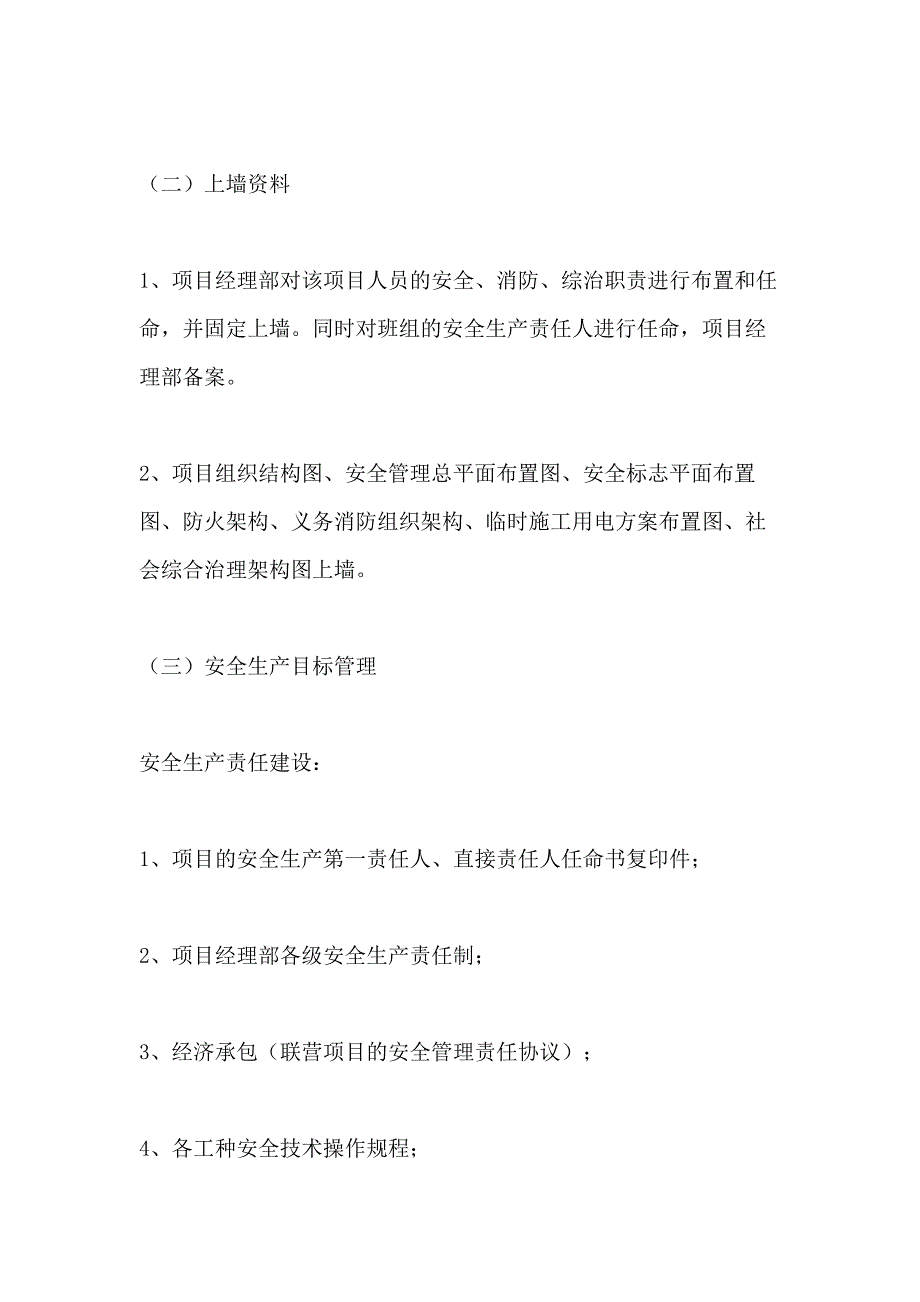 （二）上墙资料

1、项目经理部对该项目人员的安全、消防、综治职责进行布置和任命，并固定上墙。同时对班组的安全生产责任人进行任命，项目经理部备案。

2、项目组织结构图、安全管理总平面布置图、安全标志平面布置图、防火架构、义务消防组织架构、临时施工用电方案布置图、社会综合治理架构图上墙。

（三）安全生产目标管理

安全生产责任建设：

1、项目的安全生产第一责任人、直接责任人任命书复印件；

2、项目经理部各级安全生产责任制；

3、经济承包（联营项目的安全管理责任协议）；

4、各工种安全技术操作规程；